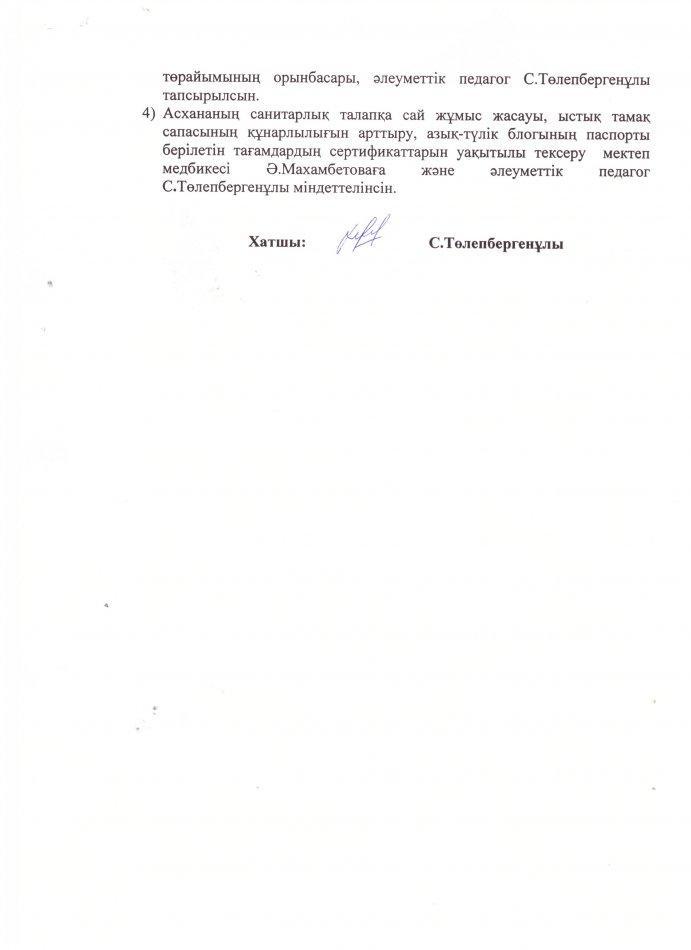 төрайымының орынбасары, әлеуметтік педагог С.Төлепбергенұлы тапсырылсын.

4) Асхананың санитарлық талапқа сай жұмыс жасауы, ыстық тамақ сапасының құнарлылығын арттыру, азық-түлік блогының паспорты берілетін тағамдардың сертификаттарын уақытылы тексеру мектеп медбикесі Ә.Махамбетоваға және әлеуметтік педагог С.Төлепбергенұлы міндеттелінсін.

Хатшы: С.Төлепбергенұлы